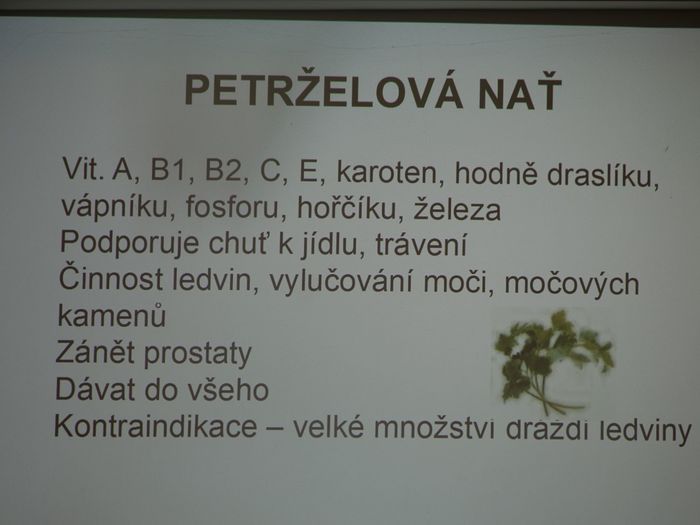 PETRŽELOVÁ NAŤ

Vit. A, B1, B2, C, E, karoten, hodně draslíku, vápníku, fosforu, hořčíku, železa

Podporuje chuť k jídlu, trávení

Činnost ledvin, vylučování moči, močových kamenů

Zánět prostaty

Dávat do všeho

Kontraindikace – velké množství dráždí ledviny